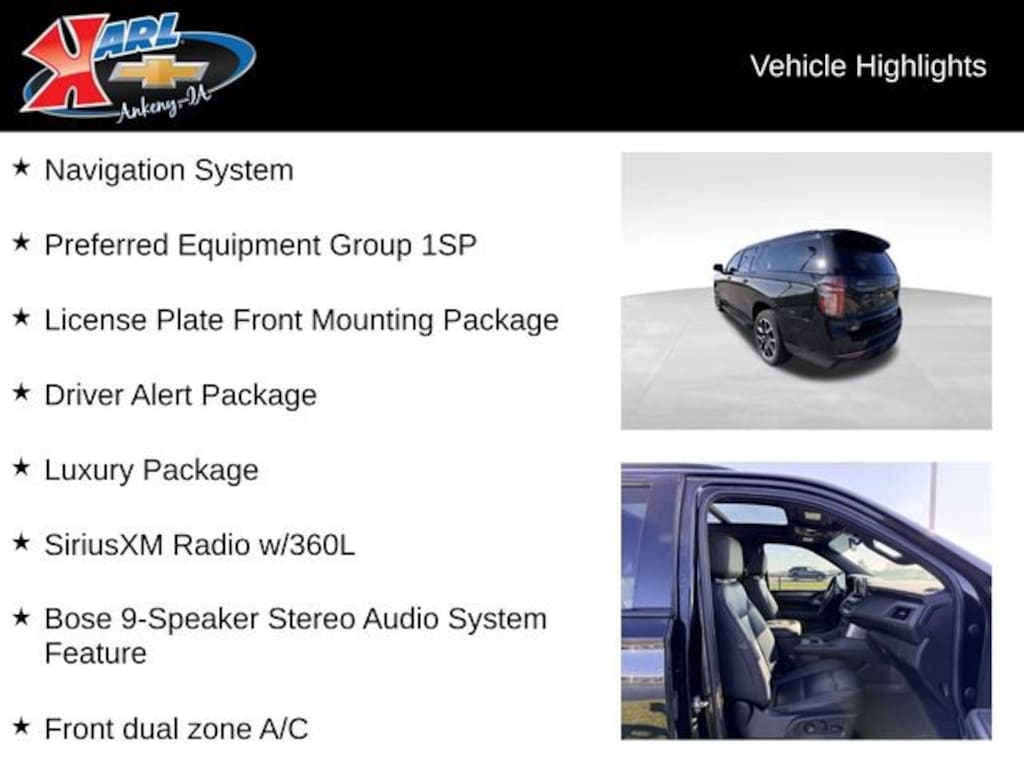 KARL
Ankeny-IA

Vehicle Highlights

★ Navigation System

★ Preferred Equipment Group 1SP

★ License Plate Front Mounting Package

★ Driver Alert Package

★ Luxury Package

★ SiriusXM Radio w/360L

★ Bose 9-Speaker Stereo Audio System Feature

★ Front dual zone A/C